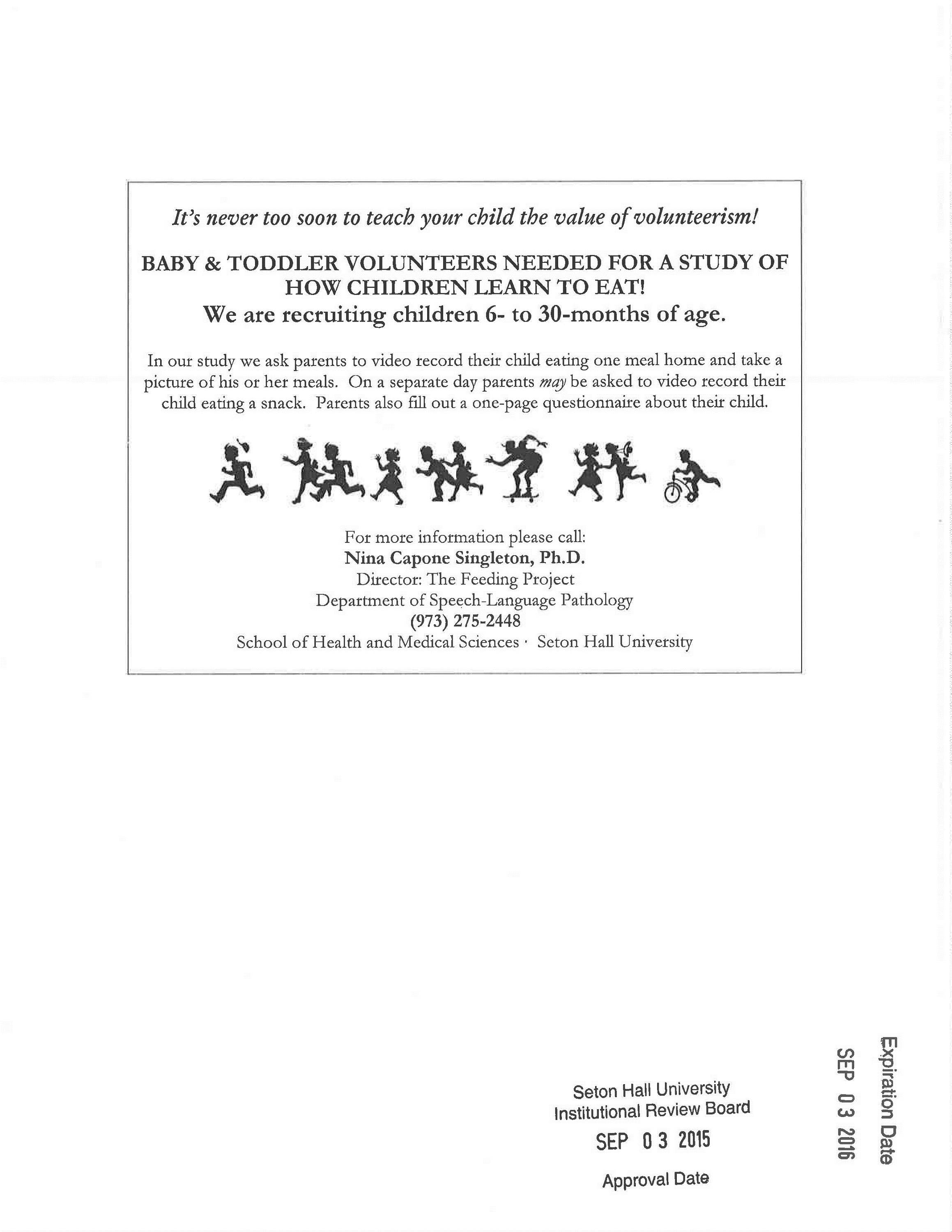 It's never too soon to teach your child the value of volunteerism!

BABY & TODDLER VOLUNTEERS NEEDED FOR A STUDY OF HOW CHILDREN LEARN TO EAT!
We are recruiting children 6- to 30-months of age.

In our study we ask parents to video record their child eating one meal home and take a picture of his or her meals. On a separate day parents may be asked to video record their child eating a snack. Parents also fill out a one-page questionnaire about their child.

For more information please call:
Nina Capone Singleton, Ph.D.
Director: The Feeding Project
Department of Speech-Language Pathology
(973) 275-2448
School of Health and Medical Sciences · Seton Hall University

Seton Hall University
Institutional Review Board
SEP 03 2015
Approval Date

Expiration Date
SEP 03 2016